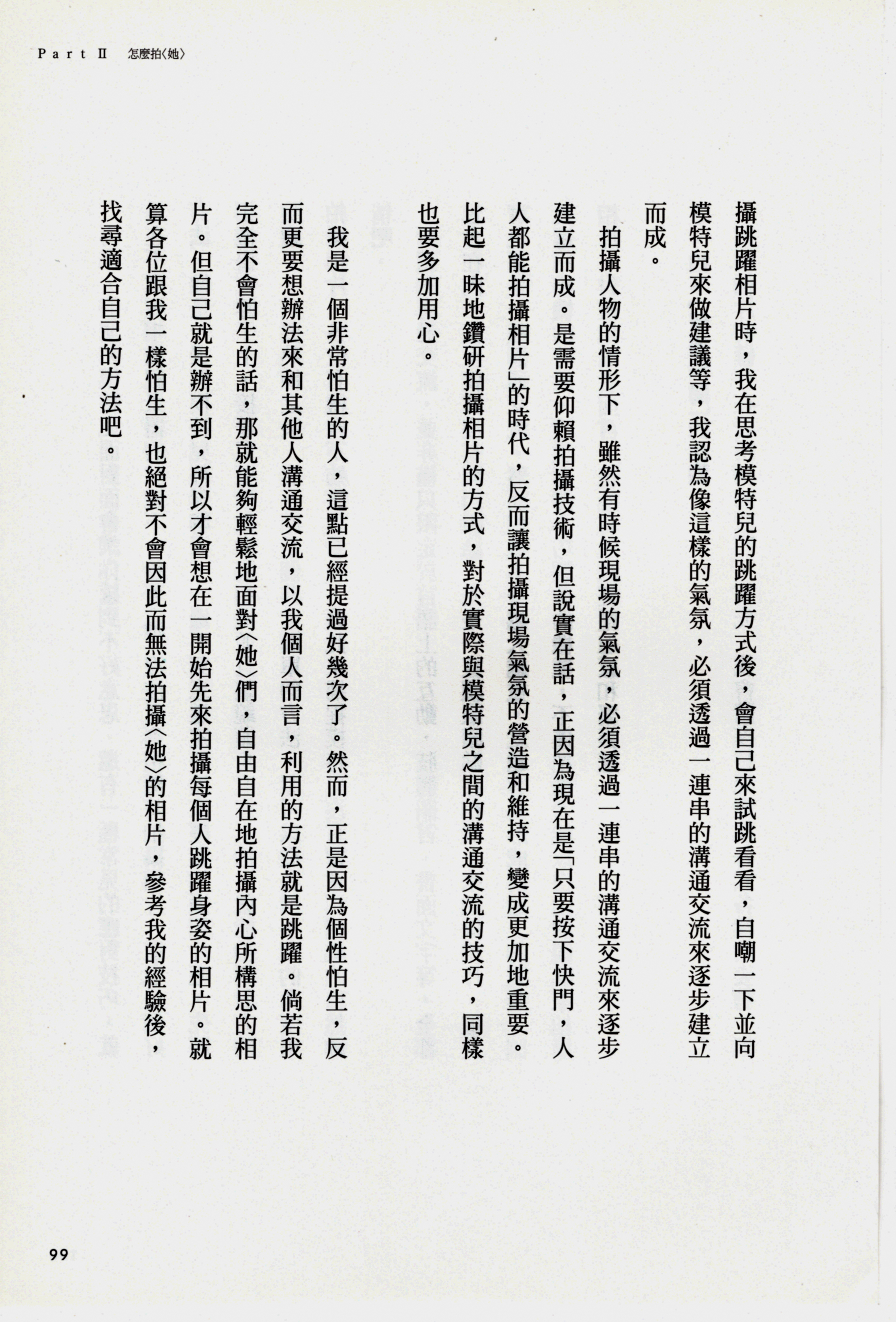 Part II 怎麼拍〈她〉

攝跳躍相片時，我在思考模特兒的跳躍方式後，會自己來試跳看看，自嘲一下並向模特兒來做建議等，我認為像這樣的氣氛，必須透過一連串的溝通交流來逐步建立而成。

拍攝人物的情形下，雖然有時候現場的氣氛，必須透過一連串的溝通交流來逐步建立而成。是需要仰賴拍攝技術，但說實在話，正因為現在是「只要按下快門，人人都能拍攝相片」的時代，反而讓拍攝現場氣氛的營造和維持，變成更加地重要。比起一昧地鑽研拍攝相片的方式，對於實際與模特兒之間的溝通交流的技巧，同樣也要多加用心。

我是一個非常怕生的人，這點已經提過好幾次了。然而，正是因為個性怕生，反而更要想辦法來和其他人溝通交流，以我個人而言，利用的方法就是跳躍。倘若我完全不會怕生的話，那就能夠輕鬆地面對〈她〉們，自由自在地拍攝內心所構思的相片。但自己就是辦不到，所以才會想在一開始先來拍攝每個人跳躍身姿的相片。就算各位跟我一樣怕生，也絕對不會因此而無法拍攝〈她〉的相片，參考我的經驗後，找尋適合自己的方法吧。

99